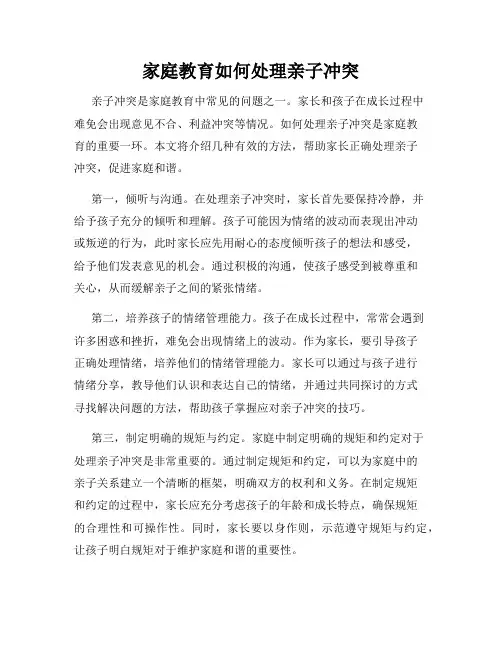 家庭教育如何处理亲子冲突

亲子冲突是家庭教育中常见的问题之一。家长和孩子在成长过程中难免会出现意见不合、利益冲突等情况。如何处理亲子冲突是家庭教育的重要一环。本文将介绍几种有效的方法，帮助家长正确处理亲子冲突，促进家庭和谐。

第一，倾听与沟通。在处理亲子冲突时，家长首先要保持冷静，并给予孩子充分的倾听和理解。孩子可能因为情绪的波动而表现出冲动或叛逆的行为，此时家长应先用耐心的态度倾听孩子的想法和感受，给予他们发表意见的机会。通过积极的沟通，使孩子感受到被尊重和关心，从而缓解亲子之间的紧张情绪。

第二，培养孩子的情绪管理能力。孩子在成长过程中，常常会遇到许多困惑和挫折，难免会出现情绪上的波动。作为家长，要引导孩子正确处理情绪，培养他们的情绪管理能力。家长可以通过与孩子进行情绪分享，教导他们认识和表达自己的情绪，并通过共同探讨的方式寻找解决问题的方法，帮助孩子掌握应对亲子冲突的技巧。

第三，制定明确的规矩与约定。家庭中制定明确的规矩和约定对于处理亲子冲突是非常重要的。通过制定规矩和约定，可以为家庭中的亲子关系建立一个清晰的框架，明确双方的权利和义务。在制定规矩和约定的过程中，家长应充分考虑孩子的年龄和成长特点，确保规矩的合理性和可操作性。同时，家长要以身作则，示范遵守规矩与约定，让孩子明白规矩对于维护家庭和谐的重要性。